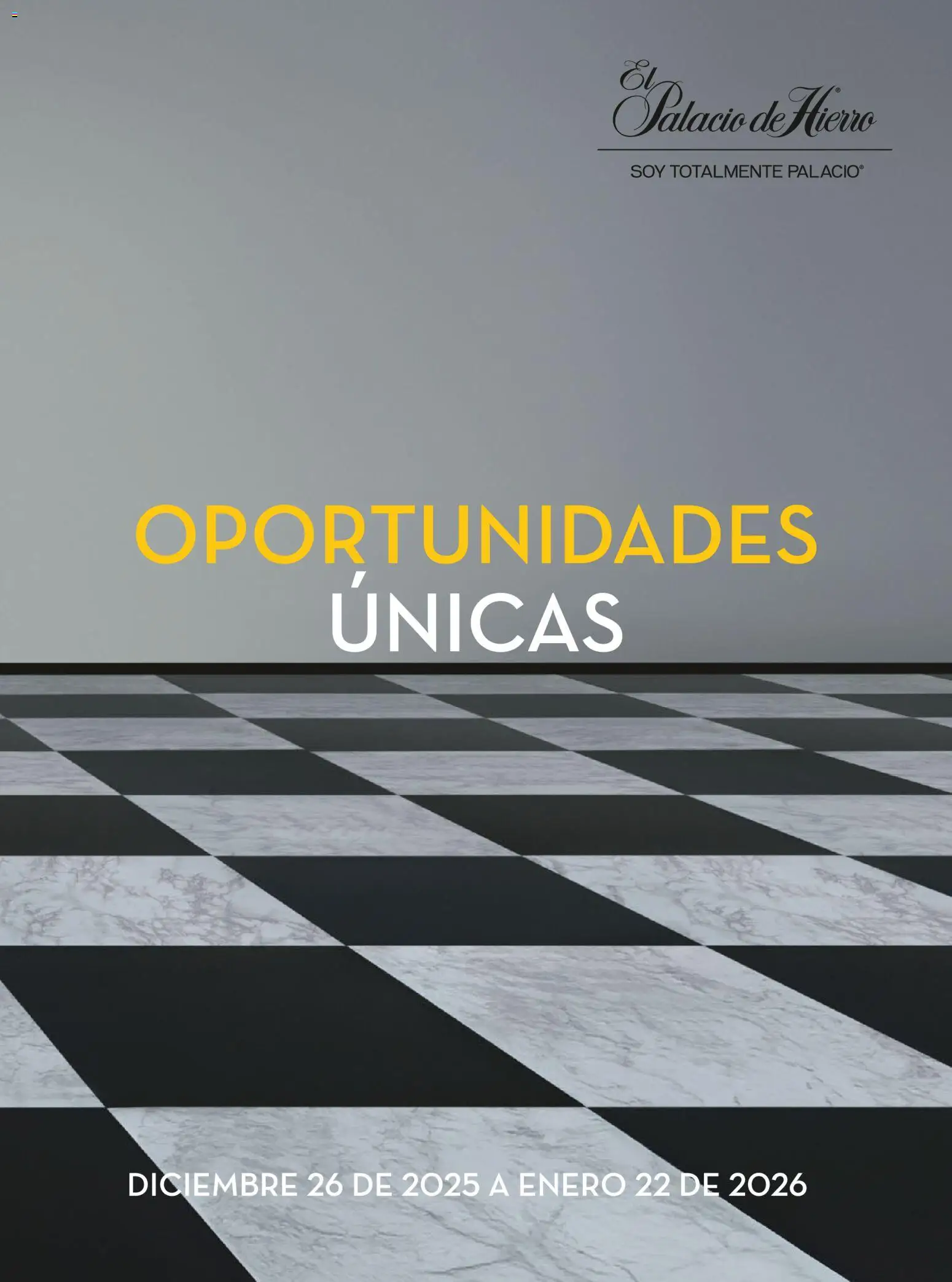 El Palacio de Hierro®

SOY TOTALMENTE PALACIO®

OPORTUNIDADES
ÚNICAS

DICIEMBRE 26 DE 2025 A ENERO 22 DE 2026